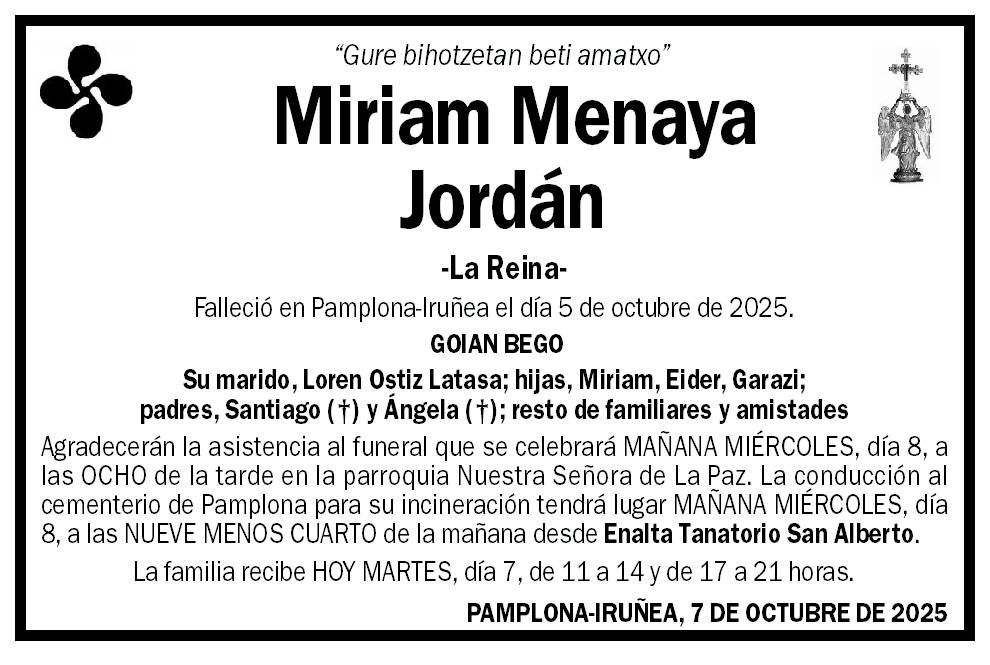 "Gure bihotzetan beti amatxo"

Miriam Menaya Jordán

-La Reina-

Falleció en Pamplona-Iruñea el día 5 de octubre de 2025.

GOIAN BEGO

Su marido, Loren Ostiz Latasa; hijas, Miriam, Eider, Garazi; padres, Santiago (†) y Ángela (†); resto de familiares y amistades

Agradecerán la asistencia al funeral que se celebrará MAÑANA MIÉRCOLES, día 8, a las OCHO de la tarde en la parroquia Nuestra Señora de La Paz. La conducción al cementerio de Pamplona para su incineración tendrá lugar MAÑANA MIÉRCOLES, día 8, a las NUEVE MENOS CUARTO de la mañana desde Enalta Tanatorio San Alberto.

La familia recibe HOY MARTES, día 7, de 11 a 14 y de 17 a 21 horas.

PAMPLONA-IRUÑEA, 7 DE OCTUBRE DE 2025